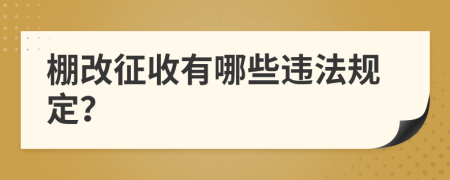 棚改征收有哪些违法规定?